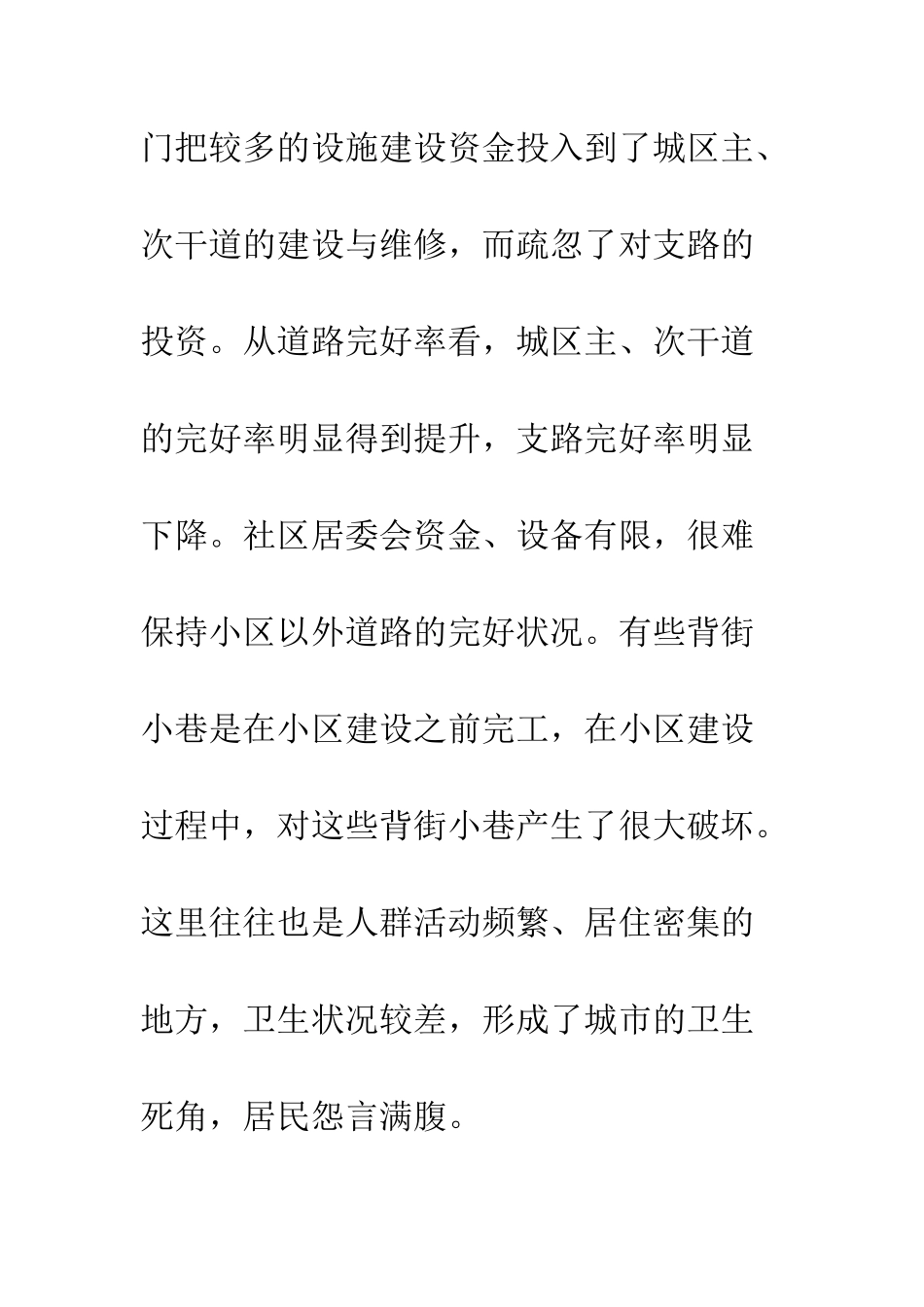 门把较多的设施建设资金投入到了城区主、次干道的建设与维修，而疏忽了对支路的投资。从道路完好率看，城区主、次干道的完好率明显得到提升，支路完好率明显下降。社区居委会资金、设备有限，很难保持小区以外道路的完好状况。有些背街小巷是在小区建设之前完工，在小区建设过程中，对这些背街小巷产生了很大破坏。这里往往也是人群活动频繁、居住密集的地方，卫生状况较差，形成了城市的卫生死角，居民怨言满腹。